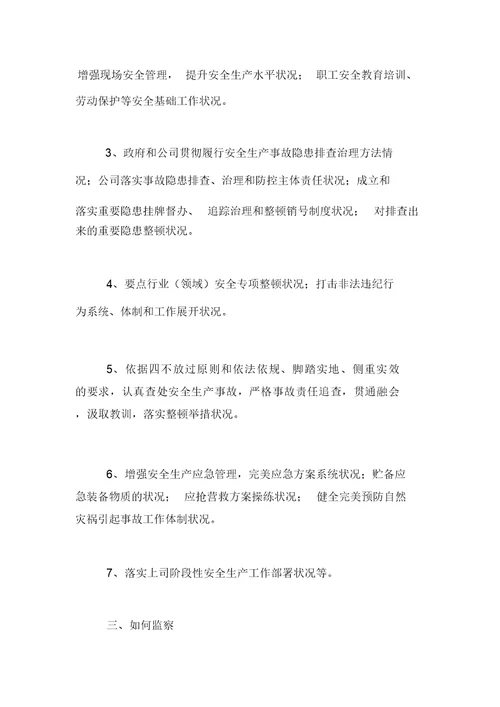 增强现场安全管理， 提升安全生产水平状况； 职工安全教育培训、劳动保护等安全基础工作状况。

3、政府和公司贯彻履行安全生产事故隐患排查治理方法情况；公司落实事故隐患排查、治理和防控主体责任状况；成立和落实重要隐患挂牌督办、 追踪治理和整顿销号制度状况； 对排查出来的重要隐患整顿状况。

4、要点行业（领域）安全专项整顿状况；打击非法违纪行为系统、体制和工作展开状况。

5、依据四不放过原则和依法依规、脚踏实地、侧重实效的要求，认真查处安全生产事故，严格事故责任追查，贯通融会，汲取教训，落实整顿举措状况。

6、增强安全生产应急管理，完美应急方案系统状况；贮备应急装备物质的状况； 应抢营救方案操练状况； 健全完美预防自然灾祸引起事故工作体制状况。

7、落实上司阶段性安全生产工作部署状况等。

三、如何监察